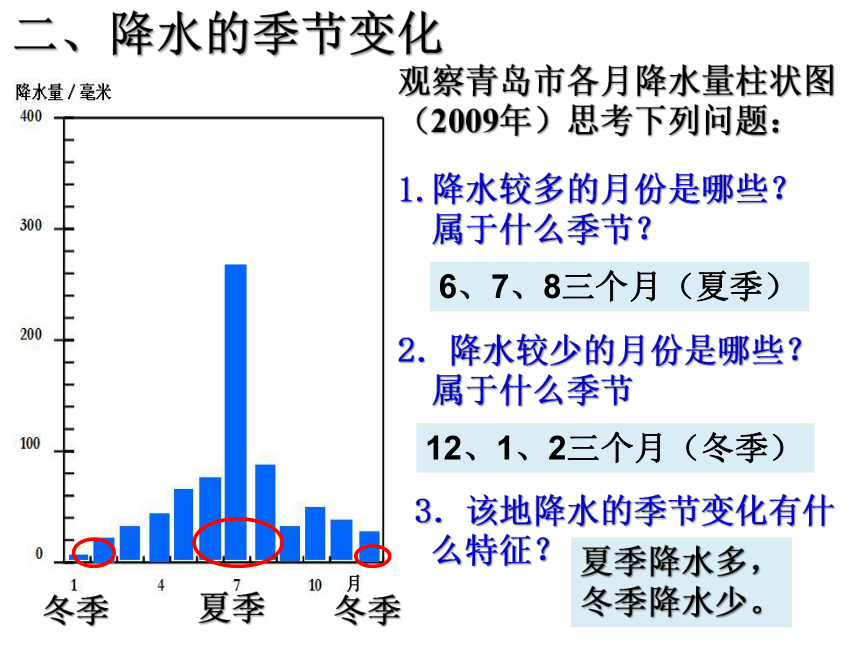 二、降水的季节变化

降水量 / 毫米

400

300

200

100

0

1 4 7 10 月

冬季 夏季 冬季

观察青岛市各月降水量柱状图（2009年）思考下列问题：

1.降水较多的月份是哪些？属于什么季节？

6、7、8三个月（夏季）

2. 降水较少的月份是哪些？属于什么季节

12、1、2三个月（冬季）

3. 该地降水的季节变化有什么特征？

夏季降水多，冬季降水少。